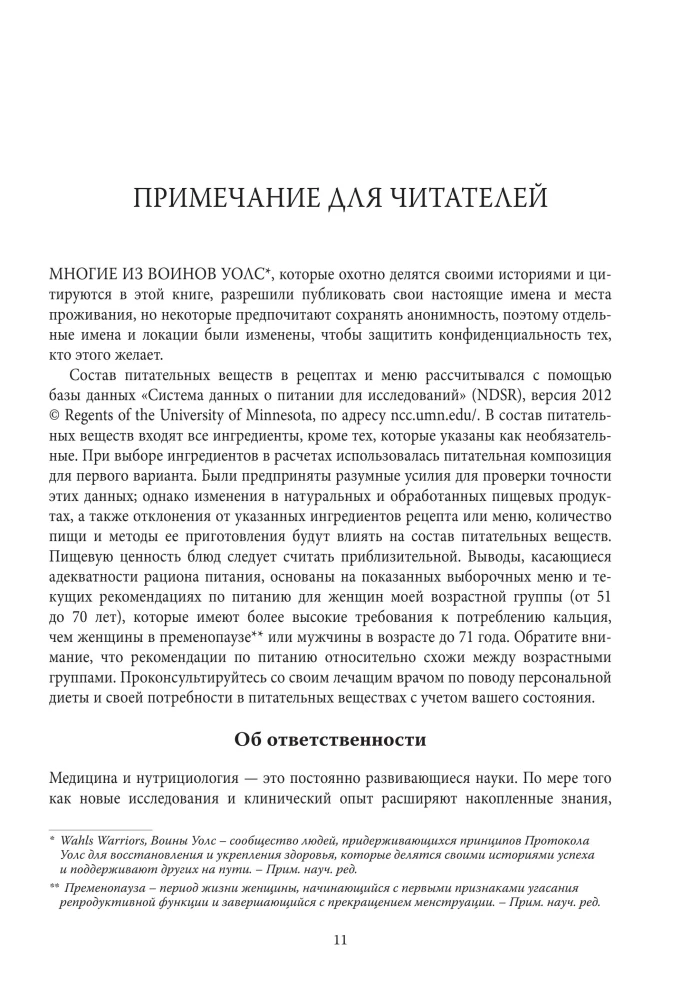 ПРИМЕЧАНИЕ ДЛЯ ЧИТАТЕЛЕЙ

МНОГИЕ ИЗ ВОИНОВ УОЛС*, которые охотно делятся своими историями и цитируются в этой книге, разрешили публиковать свои настоящие имена и места проживания, но некоторые предпочитают сохранять анонимность, поэтому отдельные имена и локации были изменены, чтобы защитить конфиденциальность тех, кто этого желает.

Состав питательных веществ в рецептах и меню рассчитывался с помощью базы данных «Система данных о питании для исследований» (NDSR), версия 2012 © Regents of the University of Minnesota, по адресу ncc.umn.edu/. В состав питательных веществ входят все ингредиенты, кроме тех, которые указаны как необязательные. При выборе ингредиентов в расчетах использовалась питательная композиция для первого варианта. Были предприняты разумные усилия для проверки точности этих данных; однако изменения в натуральных и обработанных пищевых продуктах, а также отклонения от указанных ингредиентов рецепта или меню, количество пищи и методы ее приготовления будут влиять на состав питательных веществ. Пищевую ценность блюд следует считать приблизительной. Выводы, касающиеся адекватности рациона питания, основаны на показанных выборочных меню и текущих рекомендациях по питанию для женщин моей возрастной группы (от 51 до 70 лет), которые имеют более высокие требования к потреблению кальция, чем женщины в пременопаузе** или мужчины в возрасте до 71 года. Обратите внимание, что рекомендации по питанию относительно схожи между возрастными группами. Проконсультируйтесь со своим лечащим врачом по поводу персональной диеты и своей потребности в питательных веществах с учетом вашего состояния.

Об ответственности

Медицина и нутрициология — это постоянно развивающиеся науки. По мере того как новые исследования и клинический опыт расширяют накопленные знания,

* Wahls Warriors, Воины Уолс – сообщество людей, придерживающихся принципов Протокола Уолс для восстановления и укрепления здоровья, которые делятся своими историями успеха и поддерживают других на пути. – Прим. науч. ред.

** Пременопауза – период жизни женщины, начинающийся с первыми признаками угасания репродуктивной функции и завершающийся с прекращением менструации. – Прим. науч. ред.

11